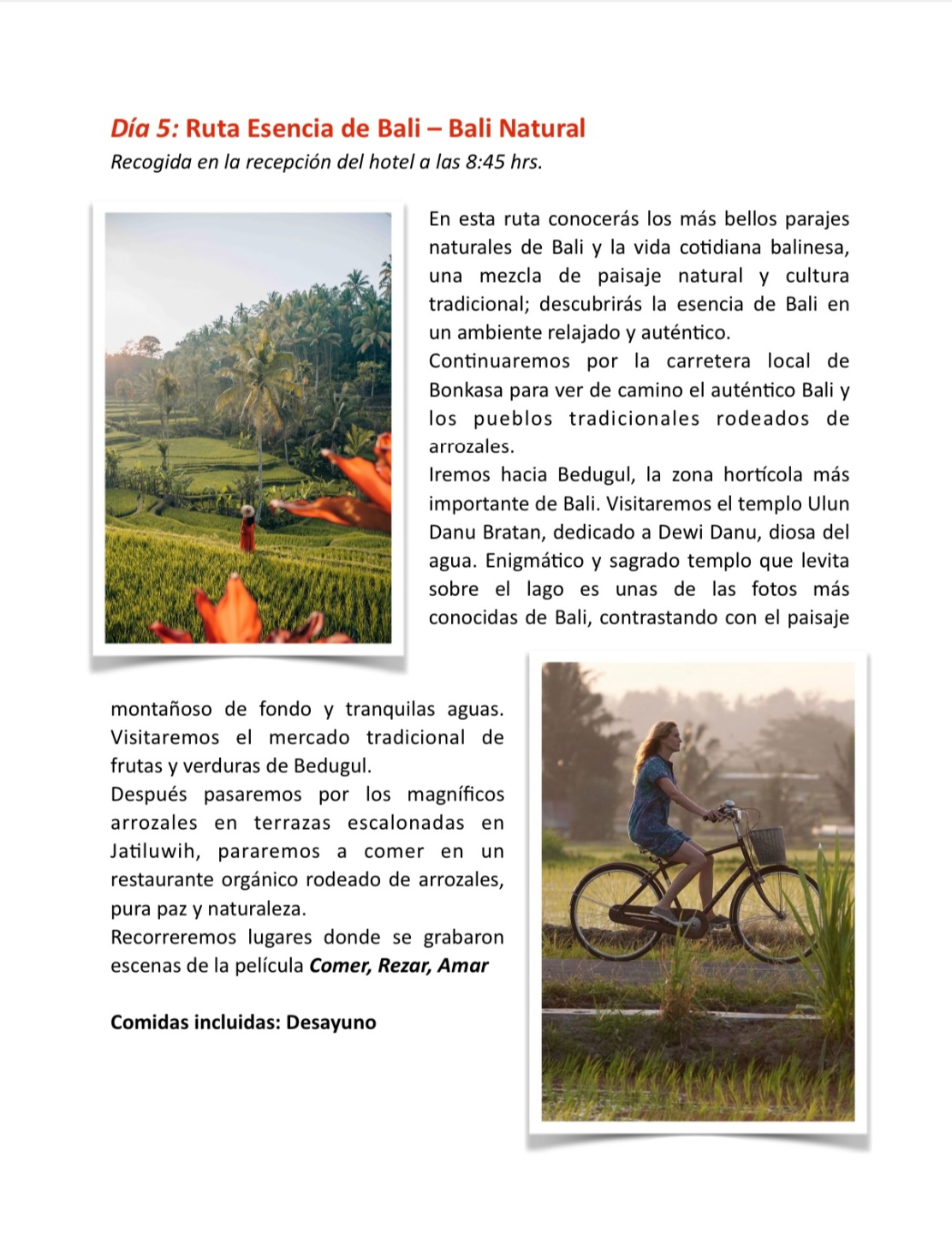 Día 5: Ruta Esencia de Bali – Bali Natural
Recogida en la recepción del hotel a las 8:45 hrs.

En esta ruta conocerás los más bellos parajes naturales de Bali y la vida cotidiana balinesa, una mezcla de paisaje natural y cultura tradicional; descubrirás la esencia de Bali en un ambiente relajado y auténtico.
Continuaremos por la carretera local de Bonkasa para ver de camino el auténtico Bali y los pueblos tradicionales rodeados de arrozales.
Iremos hacia Bedugul, la zona hortícola más importante de Bali. Visitaremos el templo Ulun Danu Bratan, dedicado a Dewi Danu, diosa del agua. Enigmático y sagrado templo que levita sobre el lago es unas de las fotos más conocidas de Bali, contrastando con el paisaje montañoso de fondo y tranquilas aguas. Visitaremos el mercado tradicional de frutas y verduras de Bedugul.
Después pasaremos por los magníficos arrozales en terrazas escalonadas en Jatiluwih, pararemos a comer en un restaurante orgánico rodeado de arrozales, pura paz y naturaleza.
Recorreremos lugares donde se grabaron escenas de la película Comer, Rezar, Amar

Comidas incluidas: Desayuno